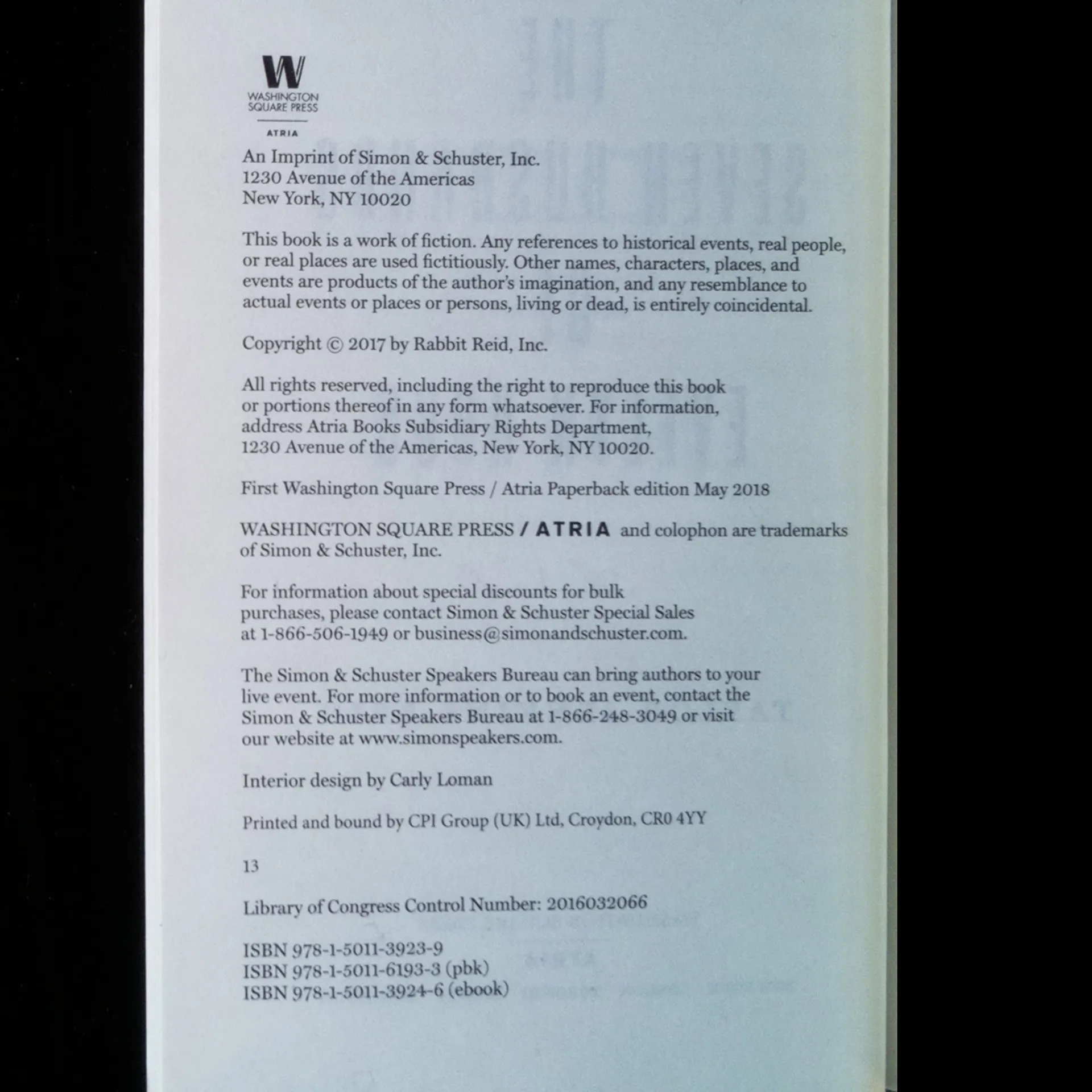 W
WASHINGTON
SQUARE PRESS

ATRIA

An Imprint of Simon & Schuster, Inc.
1230 Avenue of the Americas
New York, NY 10020

This book is a work of fiction. Any references to historical events, real people, or real places are used fictitiously. Other names, characters, places, and events are products of the author's imagination, and any resemblance to actual events or places or persons, living or dead, is entirely coincidental.

Copyright © 2017 by Rabbit Reid, Inc.

All rights reserved, including the right to reproduce this book or portions thereof in any form whatsoever. For information, address Atria Books Subsidiary Rights Department, 1230 Avenue of the Americas, New York, NY 10020.

First Washington Square Press / Atria Paperback edition May 2018

WASHINGTON SQUARE PRESS / ATRIA and colophon are trademarks of Simon & Schuster, Inc.

For information about special discounts for bulk purchases, please contact Simon & Schuster Special Sales at 1-866-506-1949 or business@simonandschuster.com.

The Simon & Schuster Speakers Bureau can bring authors to your live event. For more information or to book an event, contact the Simon & Schuster Speakers Bureau at 1-866-248-3049 or visit our website at www.simonspeakers.com.

Interior design by Carly Loman

Printed and bound by CPI Group (UK) Ltd, Croydon, CR0 4YY

13

Library of Congress Control Number: 2016032066

ISBN 978-1-5011-3923-9
ISBN 978-1-5011-6193-3 (pbk)
ISBN 978-1-5011-3924-6 (ebook)